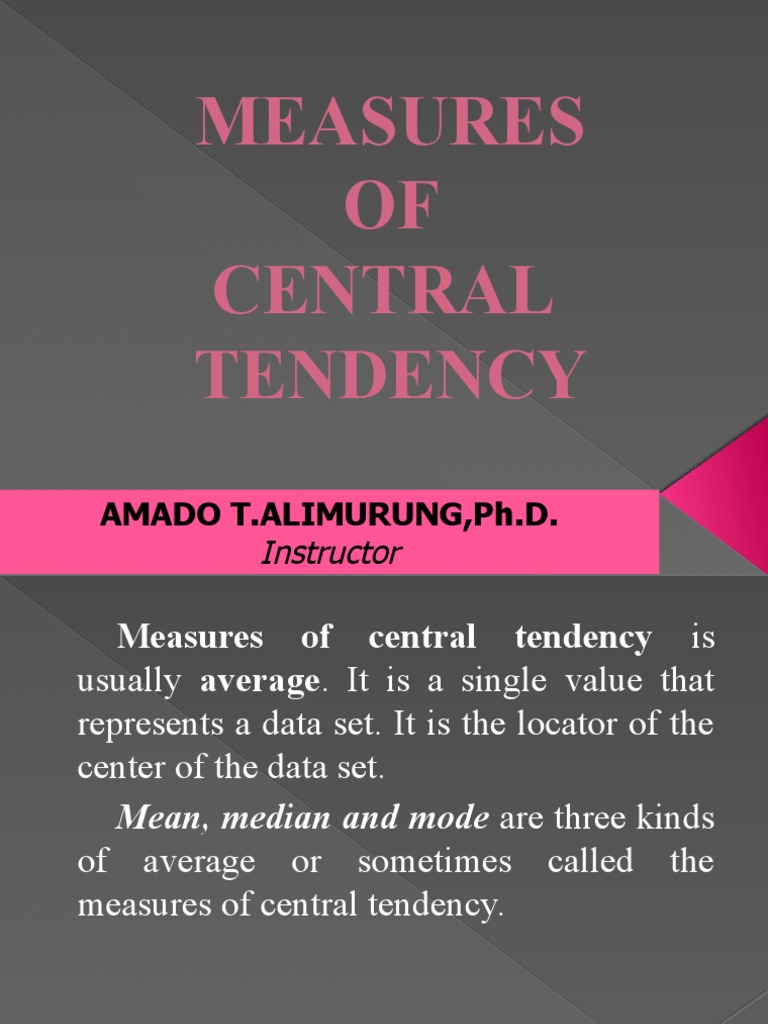 MEASURES
OF
CENTRAL
TENDENCY

AMADO T.ALIMURUNG,Ph.D.
Instructor

Measures of central tendency is usually average. It is a single value that represents a data set. It is the locator of the center of the data set.

Mean, median and mode are three kinds of average or sometimes called the measures of central tendency.